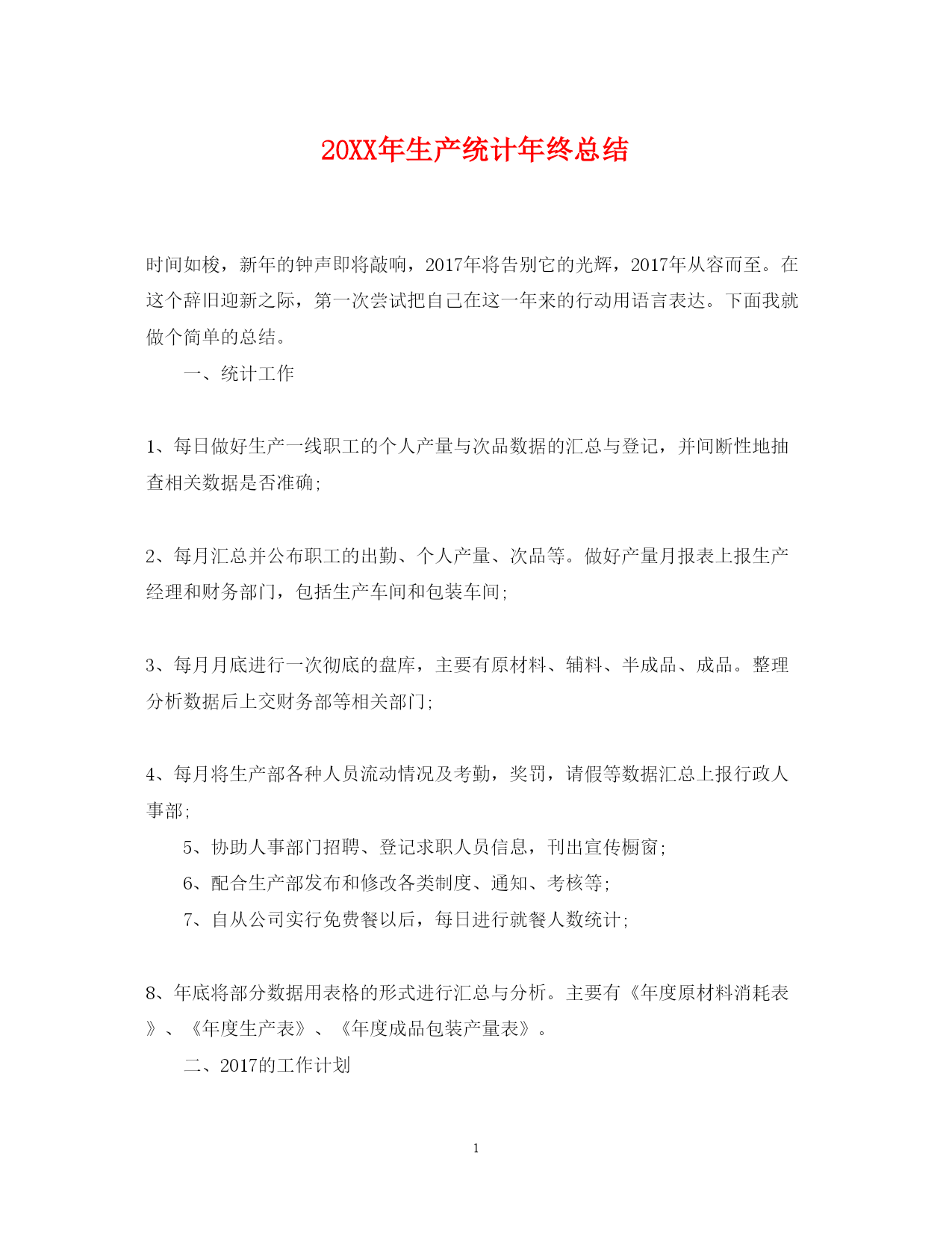 20XX年生产统计年终总结

时间如梭，新年的钟声即将敲响，2017年将告别它的光辉，2017年从容而至。在这个辞旧迎新之际，第一次尝试把自己在这一年来的行动用语言表达。下面我就做个简单的总结。

一、统计工作

1、每日做好生产一线职工的个人产量与次品数据的汇总与登记，并间断性地抽查相关数据是否准确；

2、每月汇总并公布职工的出勤、个人产量、次品等。做好产量月报表上报生产经理和财务部门，包括生产车间和包装车间；

3、每月月底进行一次彻底的盘库，主要有原材料、辅料、半成品、成品。整理分析数据后上交财务部等相关部门；

4、每月将生产部各种人员流动情况及考勤，奖罚，请假等数据汇总上报行政人事部；

5、协助人事部门招聘、登记求职人员信息，刊出宣传橱窗；

6、配合生产部发布和修改各类制度、通知、考核等；

7、自从公司实行免费餐以后，每日进行就餐人数统计；

8、年底将部分数据用表格的形式进行汇总与分析。主要有《年度原材料消耗表》、《年度生产表》、《年度成品包装产量表》。

二、2017的工作计划

1